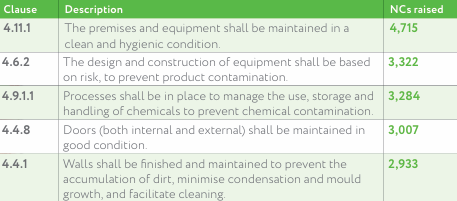 | Clause | Description | NCs raised |
|---|---|---|
| 4.11.1 | The premises and equipment shall be maintained in a clean and hygienic condition. | 4,715 |
| 4.6.2 | The design and construction of equipment shall be based on risk, to prevent product contamination. | 3,322 |
| 4.9.1.1 | Processes shall be in place to manage the use, storage and handling of chemicals to prevent chemical contamination. | 3,284 |
| 4.4.8 | Doors (both internal and external) shall be maintained in good condition. | 3,007 |
| 4.4.1 | Walls shall be finished and maintained to prevent the accumulation of dirt, minimise condensation and mould growth, and facilitate cleaning. | 2,933 |